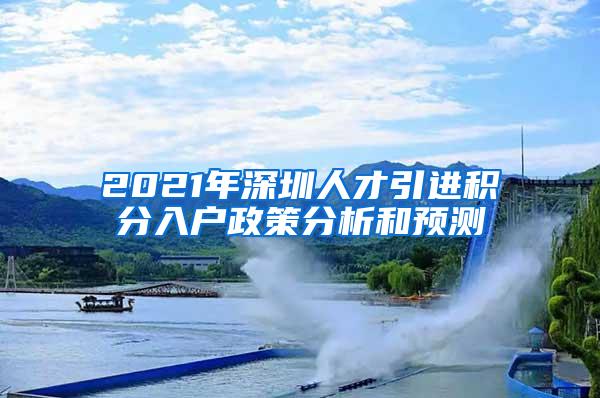 2021年深圳人才引进积分入户政策分析和预测